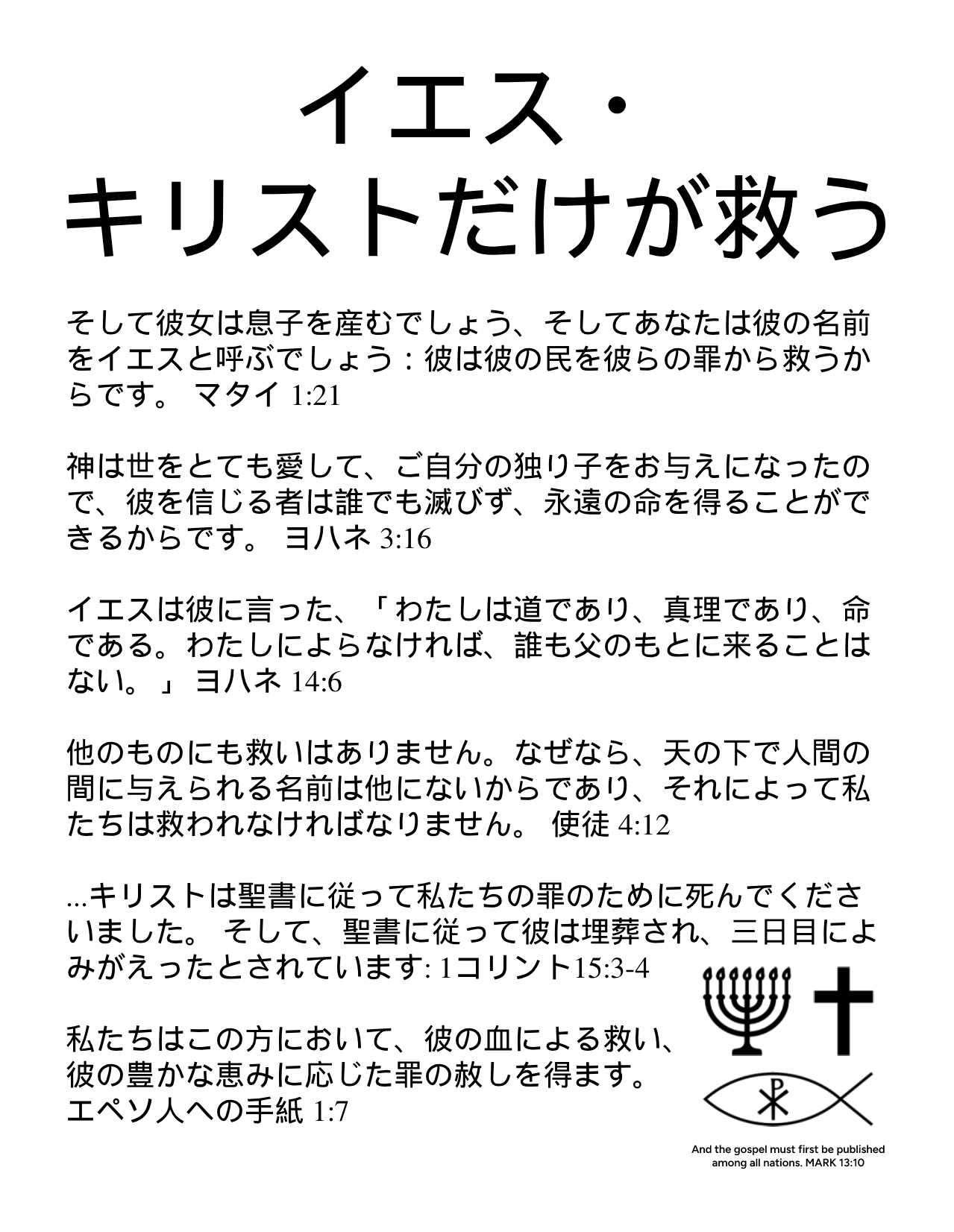 イエス・
キリストだけが救う

そして彼女は息子を産むでしょう、そしてあなたは彼の名前をイエスと呼ぶでしょう：彼は彼の民を彼らの罪から救うからです。 マタイ 1:21

神は世をとても愛して、ご自分の独り子をお与えになったので、彼を信じる者は誰でも滅びず、永遠の命を得ることができるからです。 ヨハネ 3:16

イエスは彼に言った、「わたしは道であり、真理であり、命である。わたしによらなければ、誰も父のもとに来ることはない。」ヨハネ 14:6

他のものにも救いはありません。なぜなら、天の下で人間の間に与えられる名前は他にないからであり、それによって私たちは救われなければなりません。 使徒 4:12

...キリストは聖書に従って私たちの罪のために死んでくださいました。 そして、聖書に従って彼は埋葬され、三日目によみがえったとされています: 1コリント15:3-4

私たちはこの方において、彼の血による救い、彼の豊かな恵みに応じた罪の赦しを得ます。
エペソ人への手紙 1:7

And the gospel must first be published among all nations. MARK 13:10